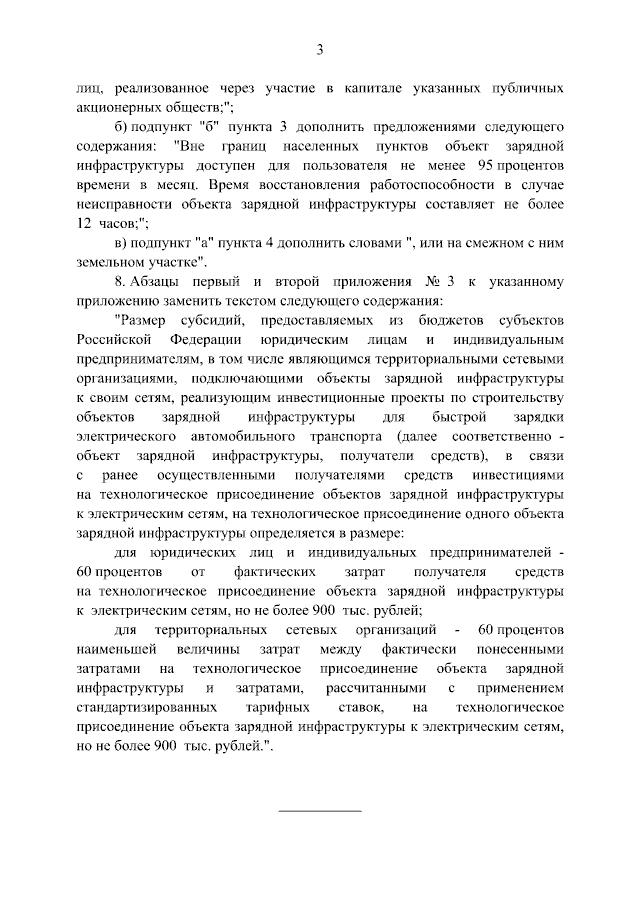 3

лиц, реализованное через участие в капитале указанных публичных акционерных обществ;";

б) подпункт "б" пункта 3 дополнить предложениями следующего содержания: "Вне границ населенных пунктов объект зарядной инфраструктуры доступен для пользователя не менее 95 процентов времени в месяц. Время восстановления работоспособности в случае неисправности объекта зарядной инфраструктуры составляет не более 12 часов;";

в) подпункт "а" пункта 4 дополнить словами ", или на смежном с ним земельном участке".

8. Абзацы первый и второй приложения № 3 к указанному приложению заменить текстом следующего содержания:

"Размер субсидий, предоставляемых из бюджетов субъектов Российской Федерации юридическим лицам и индивидуальным предпринимателям, в том числе являющимся территориальными сетевыми организациями, подключающими объекты зарядной инфраструктуры к своим сетям, реализующим инвестиционные проекты по строительству объектов зарядной инфраструктуры для быстрой зарядки электрического автомобильного транспорта (далее соответственно - объект зарядной инфраструктуры, получатели средств), в связи с ранее осуществленными получателями средств инвестициями на технологическое присоединение объектов зарядной инфраструктуры к электрическим сетям, на технологическое присоединение одного объекта зарядной инфраструктуры определяется в размере:

для юридических лиц и индивидуальных предпринимателей - 60 процентов от фактических затрат получателя средств на технологическое присоединение объекта зарядной инфраструктуры к электрическим сетям, но не более 900 тыс. рублей;

для территориальных сетевых организаций - 60 процентов наименьшей величины затрат между фактически понесенными затратами на технологическое присоединение объекта зарядной инфраструктуры и затратами, рассчитанными с применением стандартизированных тарифных ставок, на технологическое присоединение объекта зарядной инфраструктуры к электрическим сетям, но не более 900 тыс. рублей.".